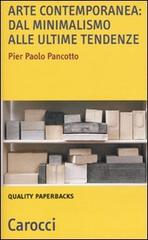 ARTE CONTEMPORANEA: DAL MINIMALISMO ALLE ULTIME TENDENZE

Pier Paolo Pancotto

QUALITY PAPERBACKS

Carocci